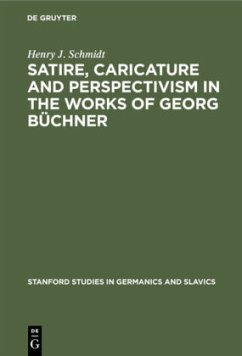 DE GRUYTER

Henry J. Schmidt

SATIRE, CARICATURE AND PERSPECTIVISM IN THE WORKS OF GEORG BÜCHNER

STANFORD STUDIES IN GERMANICS AND SLAVICS

DE
G